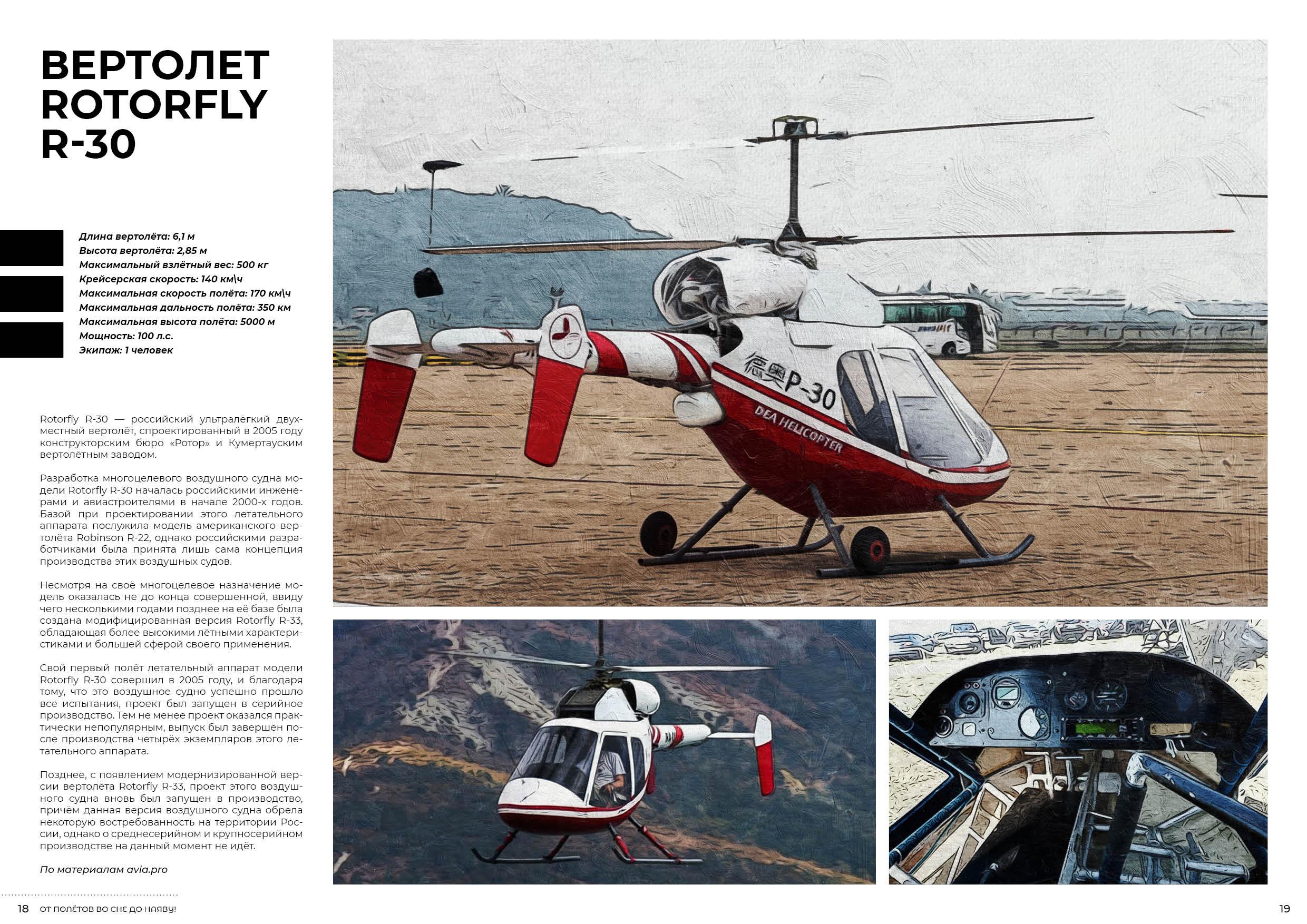 ВЕРТОЛЕТ ROTORFLY R-30

Длина вертолёта: 6,1 м
Высота вертолёта: 2,85 м
Максимальный взлётный вес: 500 кг
Крейсерская скорость: 140 км\ч
Максимальная скорость полёта: 170 км\ч
Максимальная дальность полёта: 350 км
Максимальная высота полёта: 5000 м
Мощность: 100 л.с.
Экипаж: 1 человек

Rotorfly R-30 — российский ультралёгкий двухместный вертолёт, спроектированный в 2005 году конструкторским бюро «Ротор» и Кумертауским вертолётным заводом.

Разработка многоцелевого воздушного судна модели Rotorfly R-30 началась российскими инженерами и авиастроителями в начале 2000-х годов. Базой при проектировании этого летательного аппарата послужила модель американского вертолёта Robinson R-22, однако российскими разработчиками была принята лишь сама концепция производства этих воздушных судов.

Несмотря на своё многоцелевое назначение модель оказалась не до конца совершенной, ввиду чего несколькими годами позднее на её базе была создана модифицированная версия Rotorfly R-33, обладающая более высокими лётными характеристиками и большей сферой своего применения.

Свой первый полёт летательный аппарат модели Rotorfly R-30 совершил в 2005 году, и благодаря тому, что это воздушное судно успешно прошло все испытания, проект был запущен в серийное производство. Тем не менее проект оказался практически непопулярным, выпуск был завершён после производства четырёх экземпляров этого летательного аппарата.

Позднее, с появлением модернизированной версии вертолёта Rotorfly R-33, проект этого воздушного судна вновь был запущен в производство, причём данная версия воздушного судна обрела некоторую востребованность на территории России, однако о среднесерийном и крупносерийном производстве на данный момент не идёт.

По материалам avia.pro

德奥P-30
DEA HELICOPTER

18 ОТ ПОЛЁТОВ ВО СНЕ ДО НАЯВУ!

19